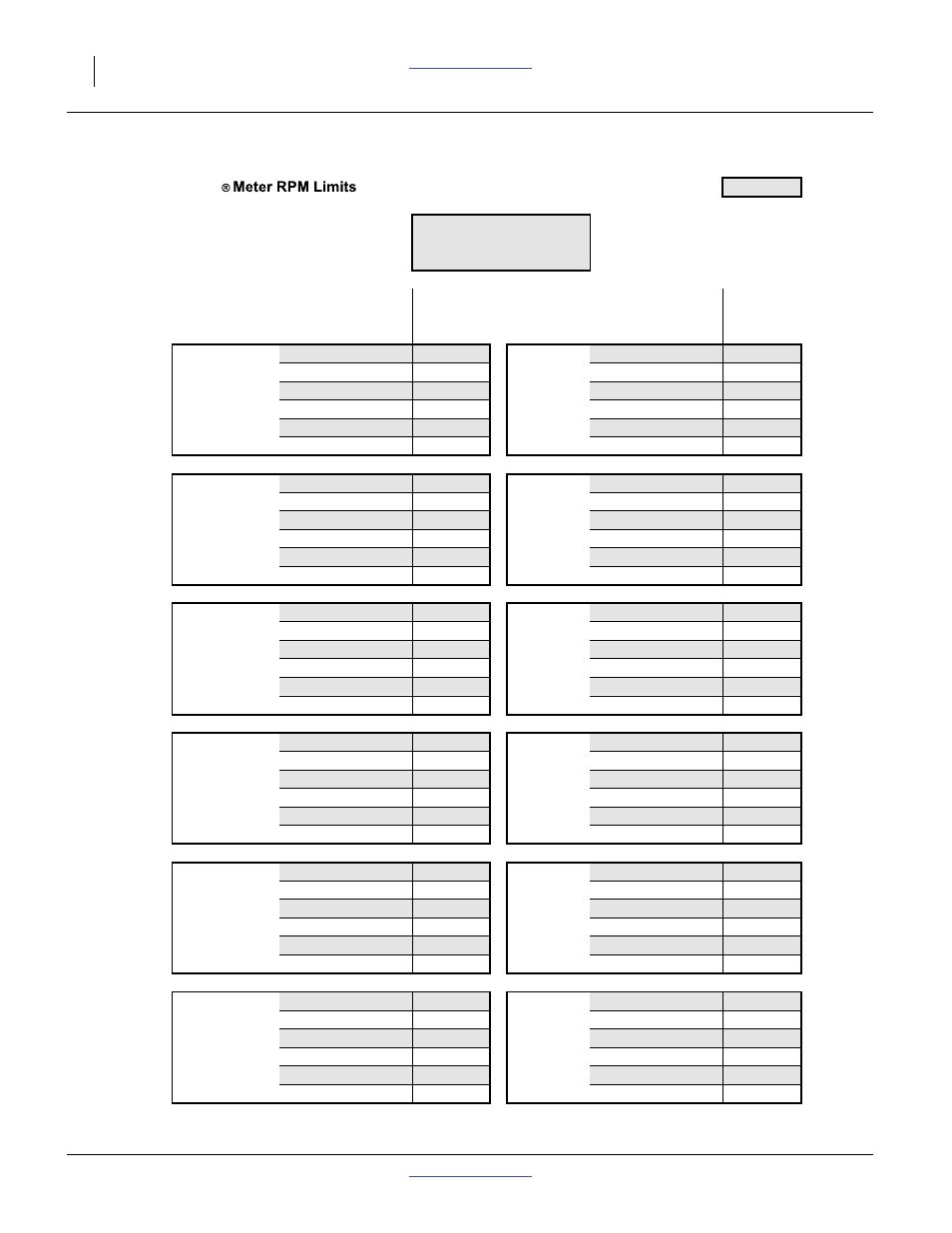 ® Meter RPM Limits